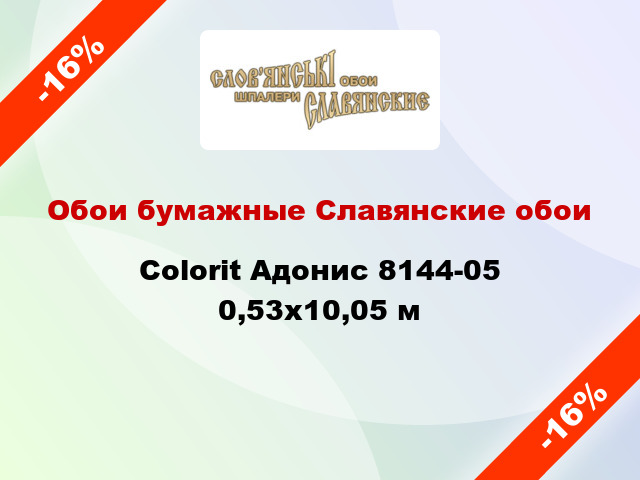 -16%

СЛОВ'ЯНСЬКІ ОБОИ
ШПАЛЕРИ СЛАВЯНСКИЕ

Обои бумажные Славянские обои

Colorit Адонис 8144-05 0,53x10,05 м

-16%